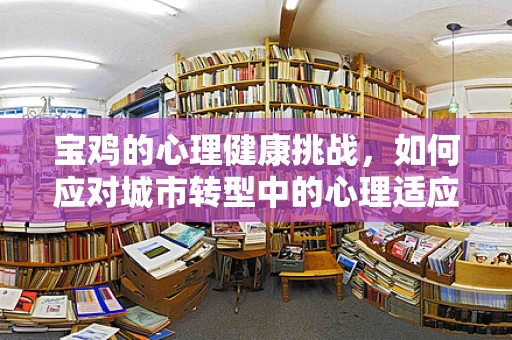 宝鸡的心理健康挑战，如何应对城市转型中的心理适应